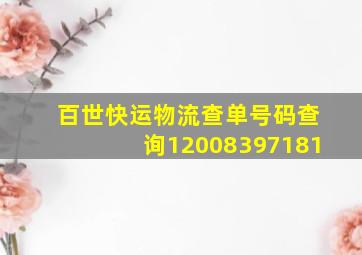 百世快运物流查单号码查询12008397181